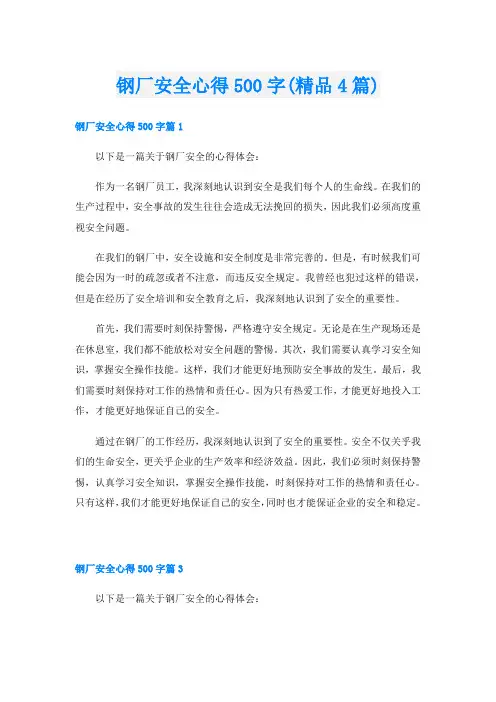 钢厂安全心得500字(精品4篇)

钢厂安全心得500字篇1

以下是一篇关于钢厂安全的心得体会：

作为一名钢厂员工，我深刻地认识到安全是我们每个人的生命线。在我们的生产过程中，安全事故的发生往往会造成无法挽回的损失，因此我们必须高度重视安全问题。

在我们的钢厂中，安全设施和安全制度是非常完善的。但是，有时候我们可能会因为一时的疏忽或者不注意，而违反安全规定。我曾经也犯过这样的错误，但是在经历了安全培训和安全教育之后，我深刻地认识到了安全的重要性。

首先，我们需要时刻保持警惕，严格遵守安全规定。无论是在生产现场还是在休息室，我们都不能放松对安全问题的警惕。其次，我们需要认真学习安全知识，掌握安全操作技能。这样，我们才能更好地预防安全事故的发生。最后，我们需要时刻保持对工作的热情和责任心。因为只有热爱工作，才能更好地投入工作，才能更好地保证自己的安全。

通过在钢厂的工作经历，我深刻地认识到了安全的重要性。安全不仅关乎我们的生命安全，更关乎企业的生产效率和经济效益。因此，我们必须时刻保持警惕，认真学习安全知识，掌握安全操作技能，时刻保持对工作的热情和责任心。只有这样，我们才能更好地保证自己的安全，同时也才能保证企业的安全和稳定。

钢厂安全心得500字篇3

以下是一篇关于钢厂安全的心得体会：